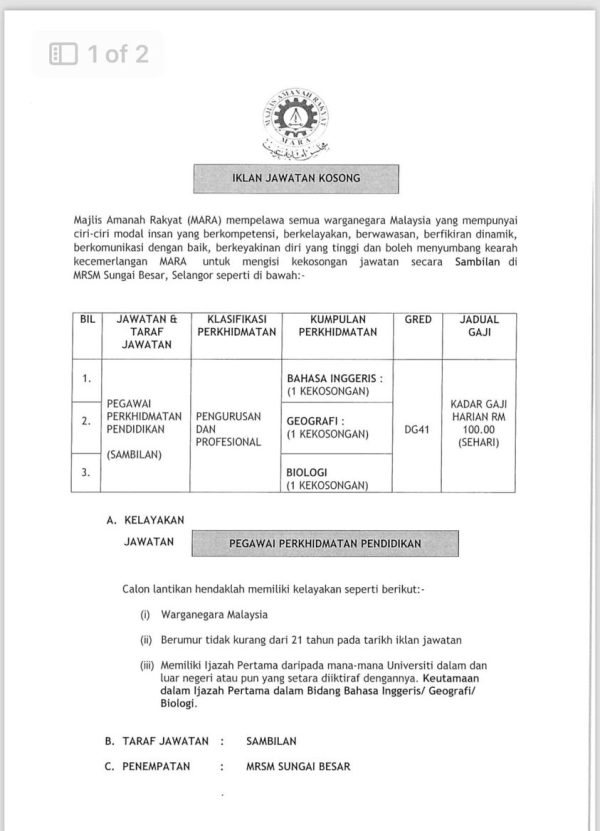 1 of 2

MAJLIS AMANAH RAKYAT
MARA

IKLAN JAWATAN KOSONG

Majlis Amanah Rakyat (MARA) mempelawa semua warganegara Malaysia yang mempunyai ciri-ciri modal insan yang berkompetensi, berkelayakan, berwawasan, berfikiran dinamik, berkomunikasi dengan baik, berkeyakinan diri yang tinggi dan boleh menyumbang kearah kecemerlangan MARA untuk mengisi kekosongan jawatan secara Sambilan di MRSM Sungai Besar, Selangor seperti di bawah:-

| BIL | JAWATAN & TARAF JAWATAN | KLASIFIKASI PERKHIDMATAN | KUMPULAN PERKHIDMATAN | GRED | JADUAL GAJI |
|---|---|---|---|---|---|
| 1. | PEGAWAI PERKHIDMATAN PENDIDIKAN (SAMBILAN) | PENGURUSAN DAN PROFESIONAL | BAHASA INGGERIS : (1 KEKOSONGAN) | DG41 | KADAR GAJI HARIAN RM 100.00 (SEHARI) |
| 2. | | | GEOGRAFI : (1 KEKOSONGAN) | | |
| 3. | | | BIOLOGI (1 KEKOSONGAN) | | |

A. KELAYAKAN

JAWATAN PEGAWAI PERKHIDMATAN PENDIDIKAN

Calon lantikan hendaklah memiliki kelayakan seperti berikut:-

(i) Warganegara Malaysia

(ii) Berumur tidak kurang dari 21 tahun pada tarikh iklan jawatan

(iii) Memiliki Ijazah Pertama daripada mana-mana Universiti dalam dan luar negeri atau pun yang setara diiktiraf dengannya. Keutamaan dalam Ijazah Pertama dalam Bidang Bahasa Inggeris/ Geografi/ Biologi.

B. TARAF JAWATAN : SAMBILAN

C. PENEMPATAN : MRSM SUNGAI BESAR